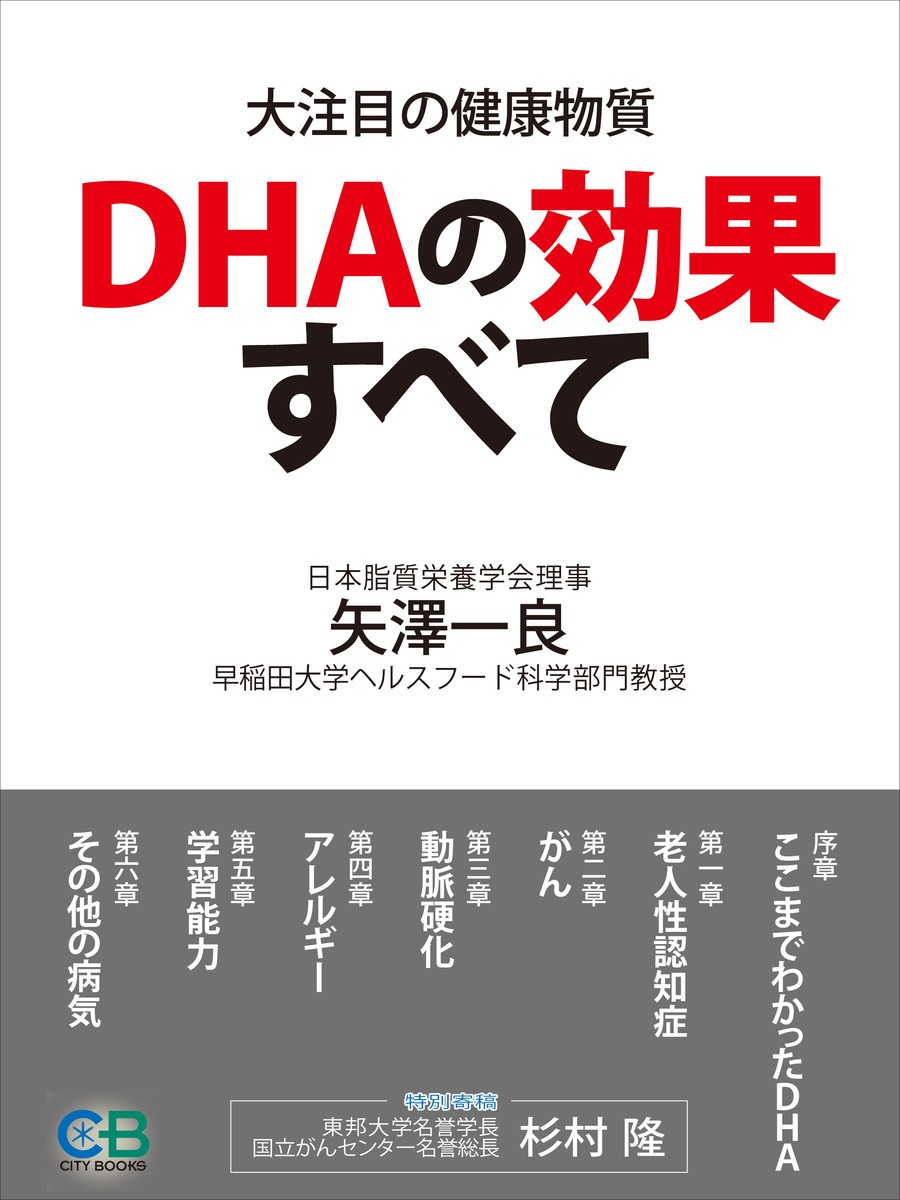 大注目の健康物質

DHAの効果すべて

日本脂質栄養学会理事
矢澤一良
早稲田大学ヘルスフード科学部門教授

序章
ここまでわかったDHA

第一章
老人性認知症

第二章
がん

第三章
動脈硬化

第四章
アレルギー

第五章
学習能力

第六章
その他の病気

特別寄稿
東邦大学名誉学長
国立がんセンター名誉総長
杉村 隆

CB
CITY BOOKS